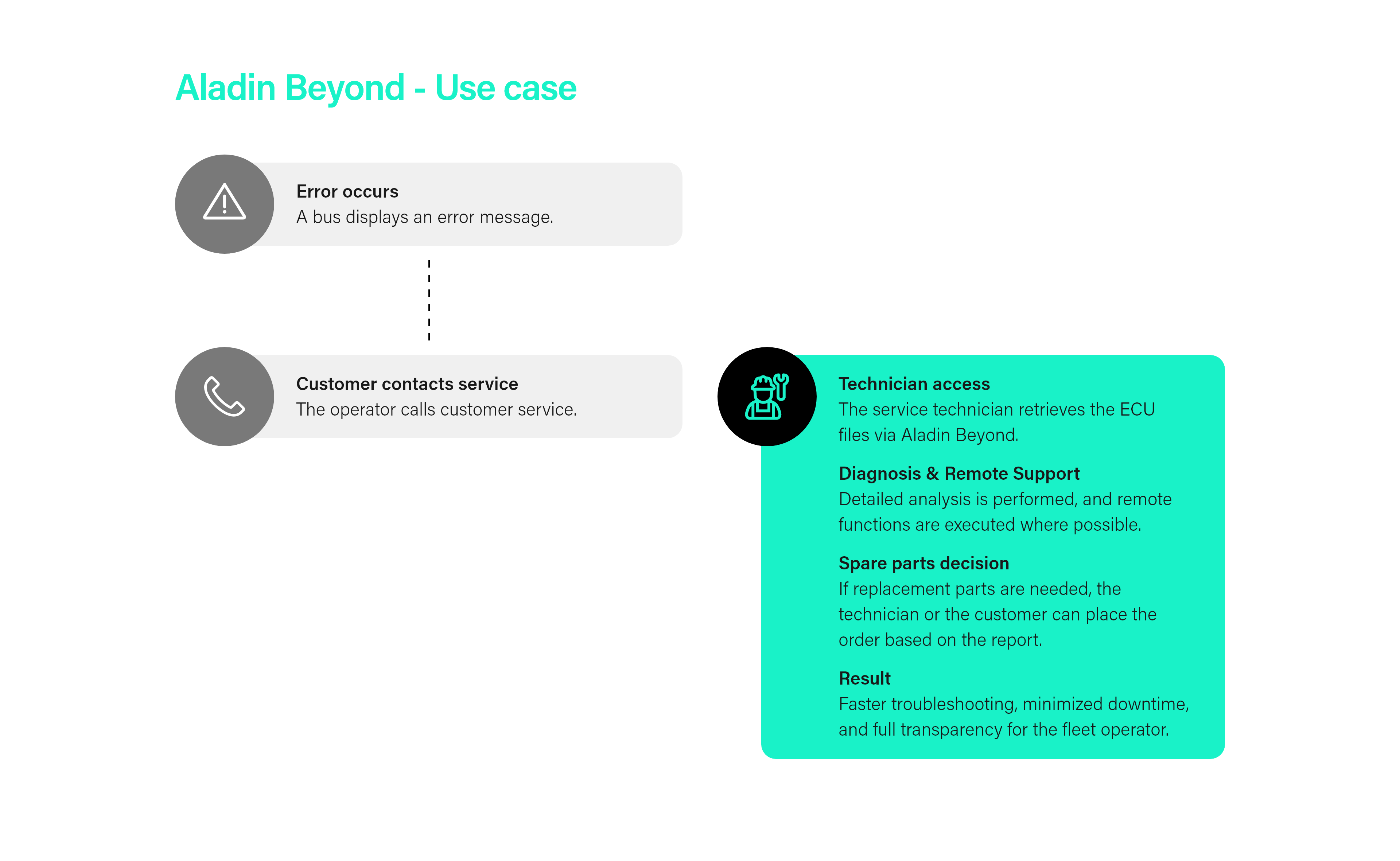 Aladin Beyond - Use case

Error occurs
A bus displays an error message.

Customer contacts service
The operator calls customer service.

Technician access
The service technician retrieves the ECU files via Aladin Beyond.

Diagnosis & Remote Support
Detailed analysis is performed, and remote functions are executed where possible.

Spare parts decision
If replacement parts are needed, the technician or the customer can place the order based on the report.

Result
Faster troubleshooting, minimized downtime, and full transparency for the fleet operator.